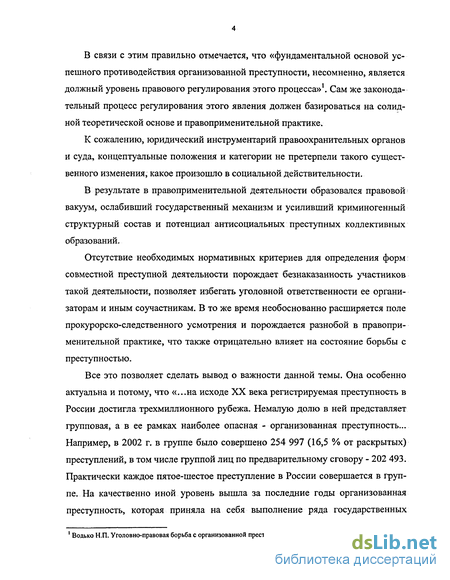 4

В связи с этим правильно отмечается, что «фундаментальной основой успешного противодействия организованной преступности, несомненно, является должный уровень правового регулирования этого процесса»$^1$. Сам же законодательный процесс регулирования этого явления должен базироваться на солидной теоретической основе и правоприменительной практике.

К сожалению, юридический инструментарий правоохранительных органов и суда, концептуальные положения и категории не претерпели такого существенного изменения, какое произошло в социальной действительности.

В результате в правоприменительной деятельности образовался правовой вакуум, ослабивший государственный механизм и усиливший криминогенный структурный состав и потенциал антисоциальных преступных коллективных образований.

Отсутствие необходимых нормативных критериев для определения форм совместной преступной деятельности порождает безнаказанность участников такой деятельности, позволяет избегать уголовной ответственности ее организаторам и иным соучастникам. В то же время необоснованно расширяется поле прокурорско-следственного усмотрения и порождается разнобой в правоприменительной практике, что также отрицательно влияет на состояние борьбы с преступностью.

Все это позволяет сделать вывод о важности данной темы. Она особенно актуальна и потому, что «...на исходе XX века регистрируемая преступность в России достигла трехмиллионного рубежа. Немалую долю в ней представляет групповая, а в ее рамках наиболее опасная - организованная преступность... Например, в 2002 г. в группе было совершено 254 997 (16,5 % от раскрытых) преступлений, в том числе группой лиц по предварительному сговору - 202 493. Практически каждое пятое-шестое преступление в России совершается в группе. На качественно иной уровень вышла за последние годы организованная преступность, которая приняла на себя выполнение ряда государственных

$^1$ Водько Н.П. Уголовно-правовая борьба с организованной прест

dsLib.net
библиотека диссертаций